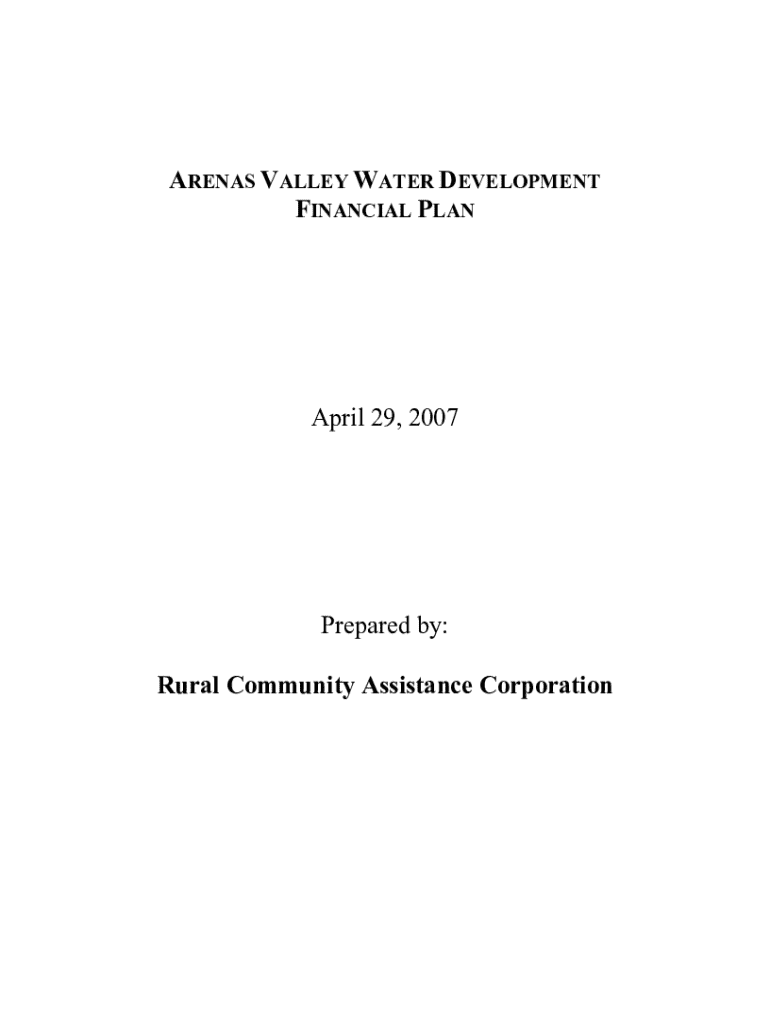 ARENAS VALLEY WATER DEVELOPMENT
FINANCIAL PLAN

April 29, 2007

Prepared by:

Rural Community Assistance Corporation